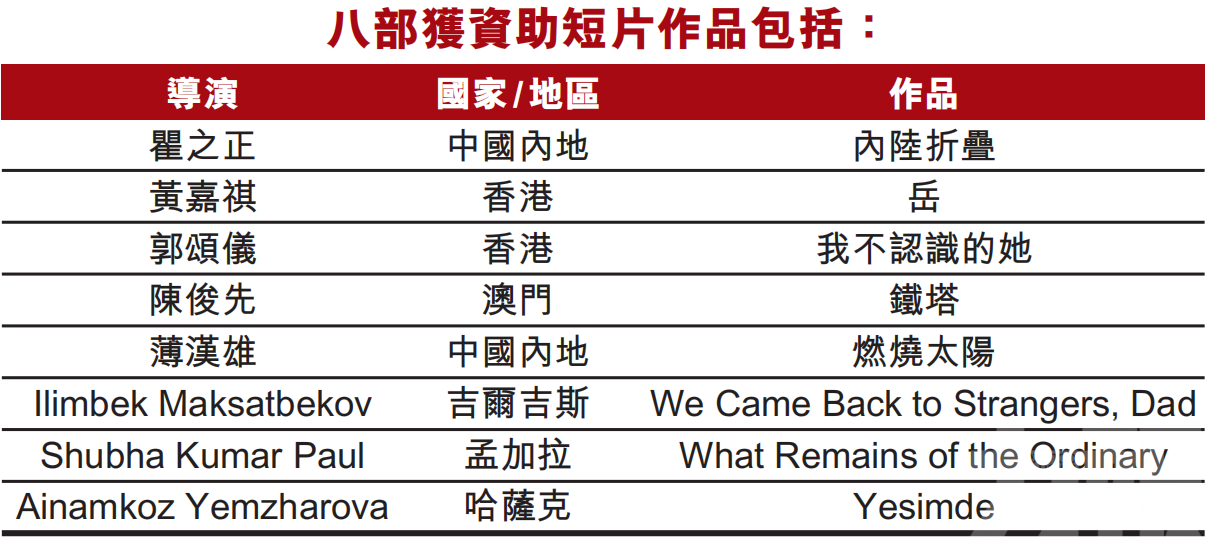 八部獲資助短片作品包括：

| 導演 | 國家/地區 | 作品 |
|---|---|---|
| 瞿之正 | 中國內地 | 內陸折疊 |
| 黃嘉祺 | 香港 | 岳 |
| 郭頌儀 | 香港 | 我不認識的她 |
| 陳俊先 | 澳門 | 鐵塔 |
| 薄漢雄 | 中國內地 | 燃燒太陽 |
| Ilimbek Maksatbekov | 吉爾吉斯 | We Came Back to Strangers, Dad |
| Shubha Kumar Paul | 孟加拉 | What Remains of the Ordinary |
| Ainamkoz Yemzharova | 哈薩克 | Yesimde |